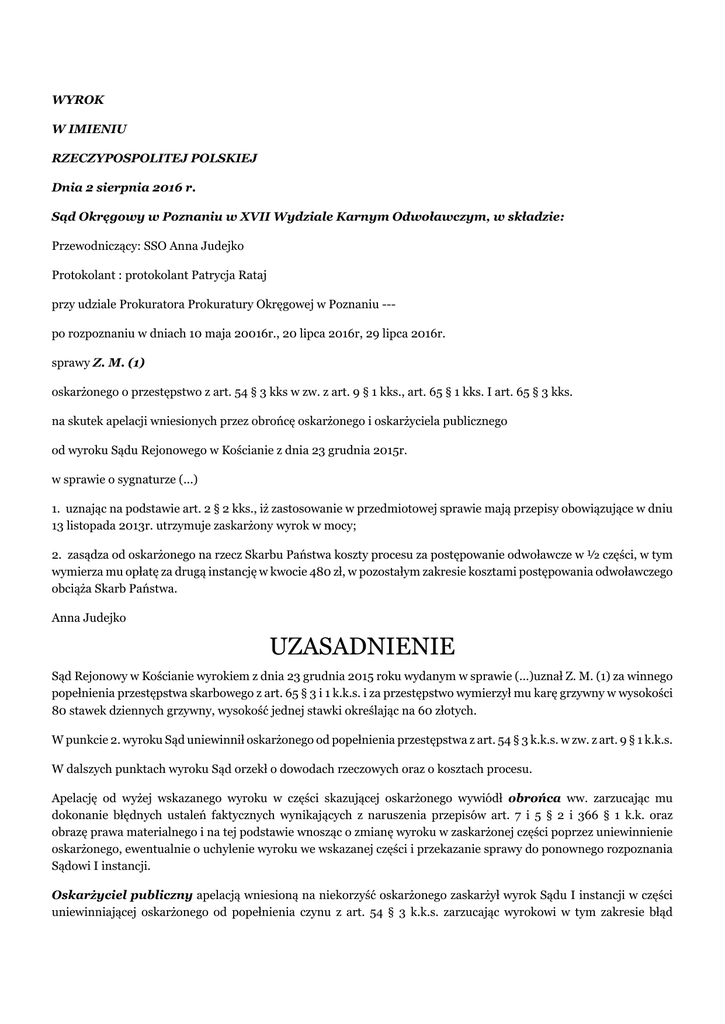 WYROK

W IMIENIU

RZECZYPOSPOLITEJ POLSKIEJ

Dnia 2 sierpnia 2016 r.

Sąd Okręgowy w Poznaniu w XVII Wydziale Karnym Odwoławczym, w składzie:

Przewodniczący: SSO Anna Judejko

Protokolant : protokolant Patrycja Rataj

przy udziale Prokuratora Prokuratury Okręgowej w Poznaniu ---

po rozpoznaniu w dniach 10 maja 20016r., 20 lipca 2016r, 29 lipca 2016r.

sprawy Z. M. (1)

oskarżonego o przestępstwo z art. 54 § 3 kks w zw. z art. 9 § 1 kks., art. 65 § 1 kks. I art. 65 § 3 kks.

na skutek apelacji wniesionych przez obrońcę oskarżonego i oskarżyciela publicznego

od wyroku Sądu Rejonowego w Kościanie z dnia 23 grudnia 2015r.

w sprawie o sygnaturze (...)

1. uznając na podstawie art. 2 § 2 kks., iż zastosowanie w przedmiotowej sprawie mają przepisy obowiązujące w dniu 13 listopada 2013r. utrzymuje zaskarżony wyrok w mocy;

2. zasądza od oskarżonego na rzecz Skarbu Państwa koszty procesu za postępowanie odwoławcze w ½ części, w tym wymierza mu opłatę za drugą instancję w kwocie 480 zł, w pozostałym zakresie kosztami postępowania odwoławczego obciąża Skarb Państwa.

Anna Judejko

UZASADNIENIE

Sąd Rejonowy w Kościanie wyrokiem z dnia 23 grudnia 2015 roku wydanym w sprawie (...)uznał Z. M. (1) za winnego popełnienia przestępstwa skarbowego z art. 65 § 3 i 1 k.k.s. i za przestępstwo wymierzył mu karę grzywny w wysokości 80 stawek dziennych grzywny, wysokość jednej stawki określając na 60 złotych.

W punkcie 2. wyroku Sąd uniewinnił oskarżonego od popełnienia przestępstwa z art. 54 § 3 k.k.s. w zw. z art. 9 § 1 k.k.s.

W dalszych punktach wyroku Sąd orzekł o dowodach rzeczowych oraz o kosztach procesu.

Apelację od wyżej wskazanego wyroku w części skazującej oskarżonego wywiódł obrońca ww. zarzucając mu dokonanie błędnych ustaleń faktycznych wynikających z naruszenia przepisów art. 7 i 5 § 2 i 366 § 1 k.k. oraz obrazę prawa materialnego i na tej podstawie wnosząc o zmianę wyroku w zaskarżonej części poprzez uniewinnienie oskarżonego, ewentualnie o uchylenie wyroku we wskazanej części i przekazanie sprawy do ponownego rozpoznania Sądowi I instancji.

Oskarżyciel publiczny apelacją wniesioną na niekorzyść oskarżonego zaskarżył wyrok Sądu I instancji w części uniewinniającej oskarżonego od popełnienia czynu z art. 54 § 3 k.k.s. zarzucając wyrokowi w tym zakresie błąd